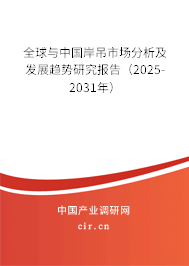 全球与中国岸吊市场分析及发展趋势研究报告（2025-2031年）

中国产业调研网

cir.cn